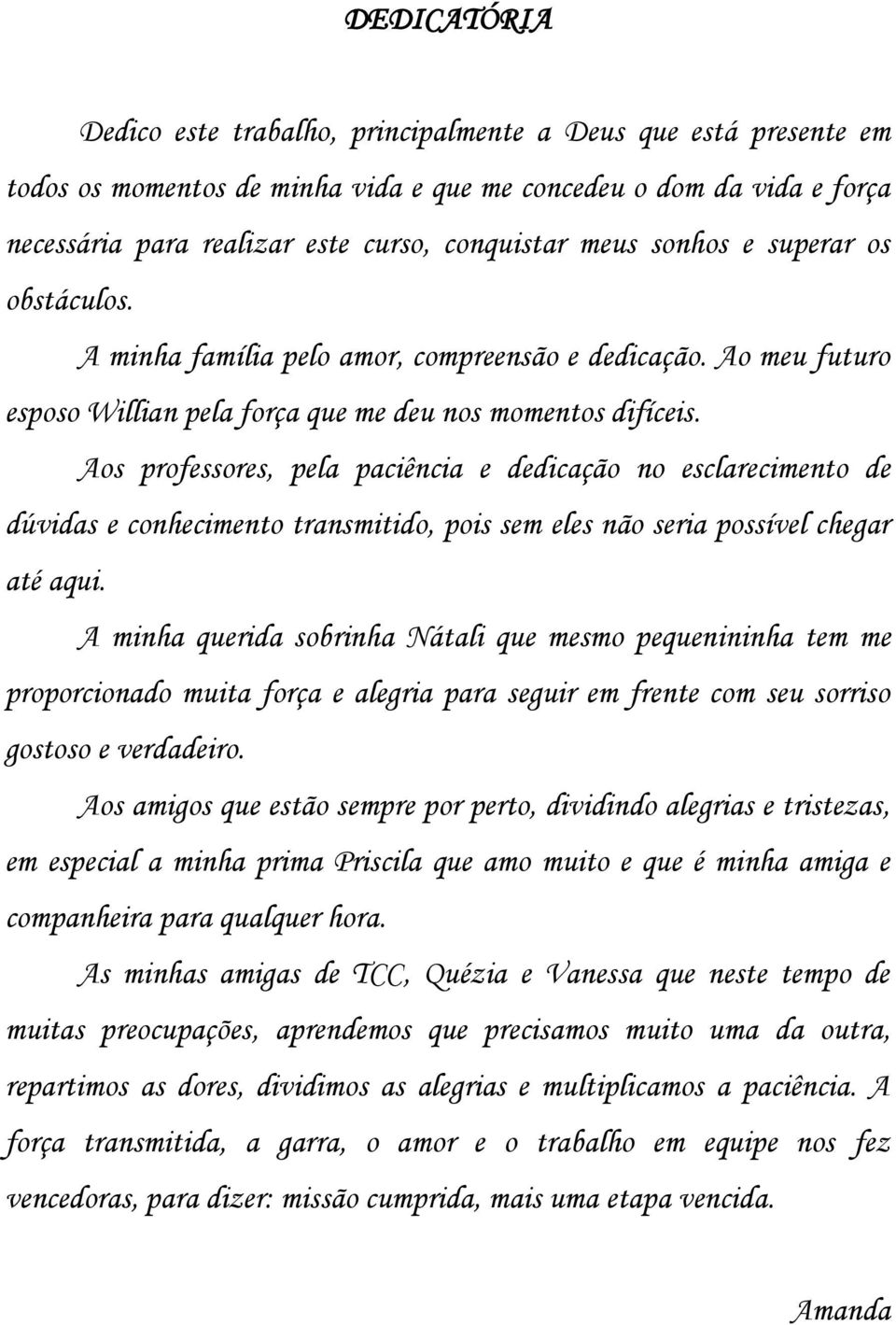 DEDICATÓRIA

Dedico este trabalho, principalmente a Deus que está presente em todos os momentos de minha vida e que me concedeu o dom da vida e força necessária para realizar este curso, conquistar meus sonhos e superar os obstáculos.

A minha família pelo amor, compreensão e dedicação. Ao meu futuro esposo Willian pela força que me deu nos momentos difíceis.

Aos professores, pela paciência e dedicação no esclarecimento de dúvidas e conhecimento transmitido, pois sem eles não seria possível chegar até aqui.

A minha querida sobrinha Nátali que mesmo pequenininha tem me proporcionado muita força e alegria para seguir em frente com seu sorriso gostoso e verdadeiro.

Aos amigos que estão sempre por perto, dividindo alegrias e tristezas, em especial a minha prima Priscila que amo muito e que é minha amiga e companheira para qualquer hora.

As minhas amigas de TCC, Quézia e Vanessa que neste tempo de muitas preocupações, aprendemos que precisamos muito uma da outra, repartimos as dores, dividimos as alegrias e multiplicamos a paciência. A força transmitida, a garra, o amor e o trabalho em equipe nos fez vencedoras, para dizer: missão cumprida, mais uma etapa vencida.

Amanda